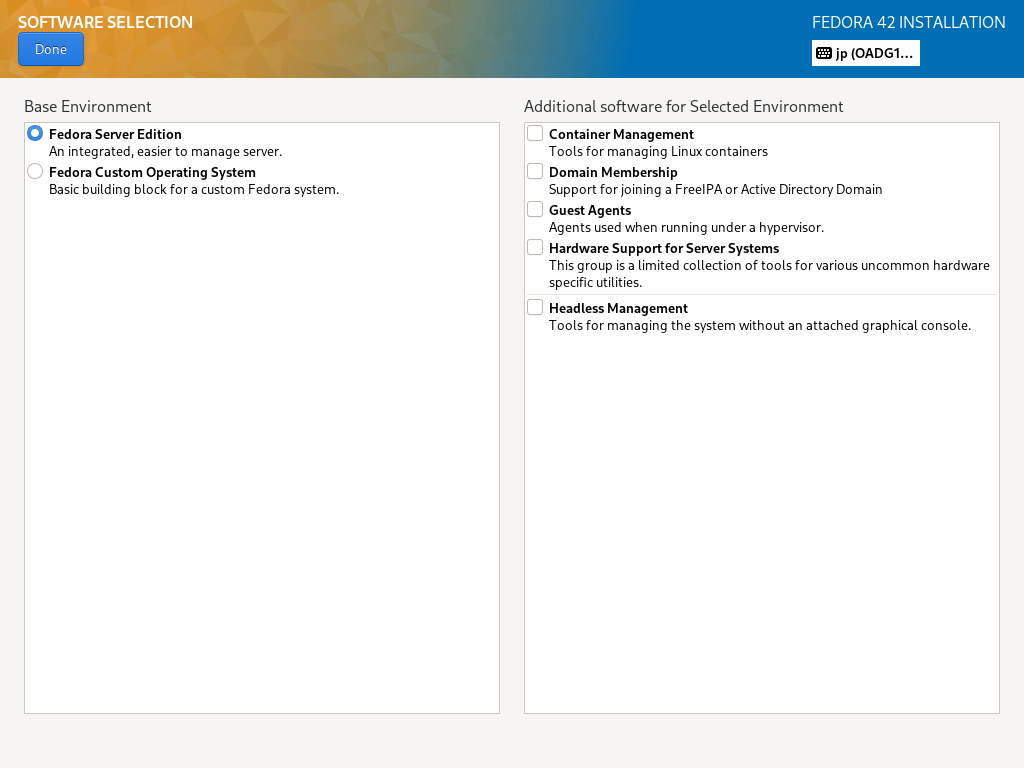 SOFTWARE SELECTION

Done

FEDORA 42 INSTALLATION

jp (OADG1...

Base Environment

Fedora Server Edition
An integrated, easier to manage server.

Fedora Custom Operating System
Basic building block for a custom Fedora system.

Additional software for Selected Environment

Container Management
Tools for managing Linux containers

Domain Membership
Support for joining a FreeIPA or Active Directory Domain

Guest Agents
Agents used when running under a hypervisor.

Hardware Support for Server Systems
This group is a limited collection of tools for various uncommon hardware specific utilities.

Headless Management
Tools for managing the system without an attached graphical console.